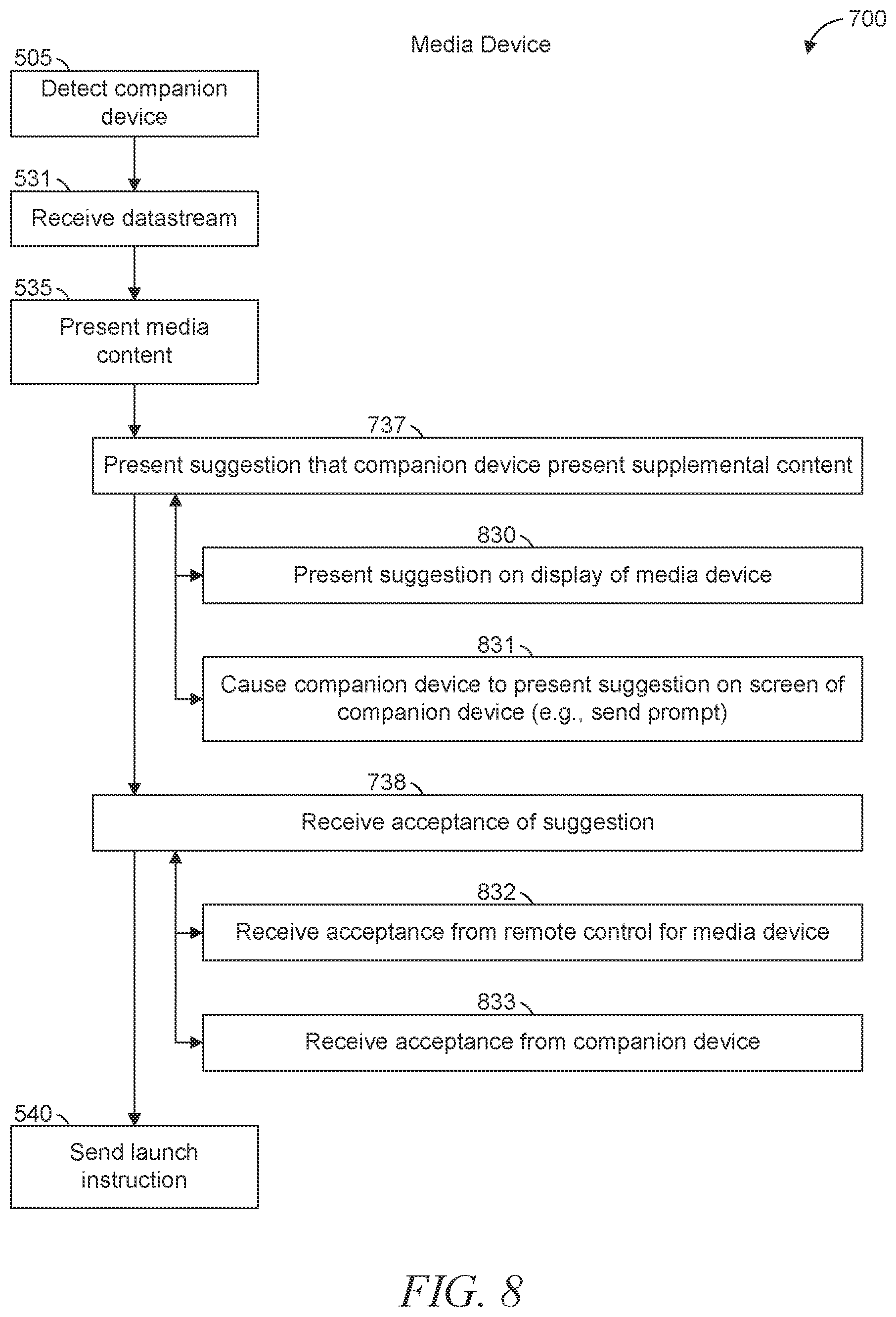 Media Device

700

505
Detect companion device

531
Receive datastream

535
Present media content

737
Present suggestion that companion device present supplemental content

830
Present suggestion on display of media device

831
Cause companion device to present suggestion on screen of companion device (e.g., send prompt)

738
Receive acceptance of suggestion

832
Receive acceptance from remote control for media device

833
Receive acceptance from companion device

540
Send launch instruction

FIG. 8